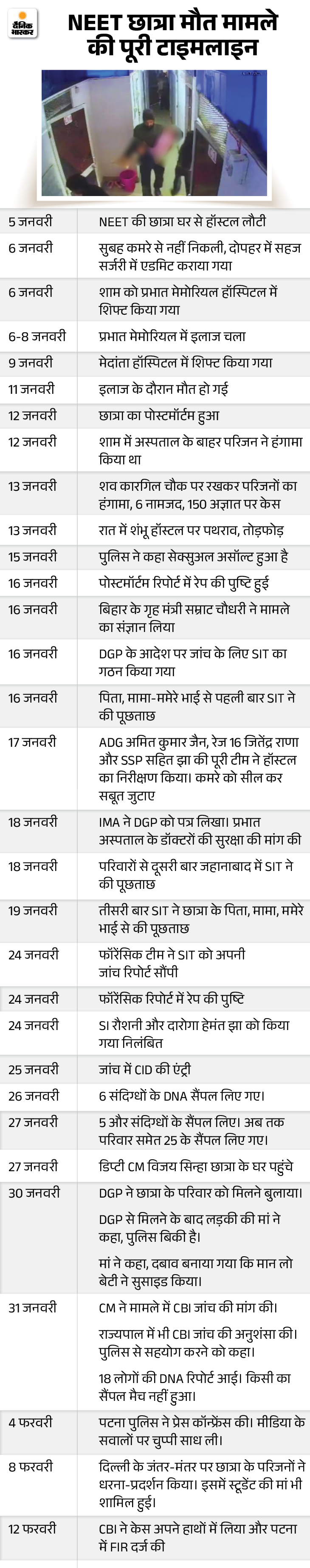 दैनिक भास्कर

NEET छात्रा मौत मामले की पूरी टाइमलाइन

| | |
|---|---|
| 5 जनवरी | NEET की छात्रा घर से हॉस्टल लौटी |
| 6 जनवरी | सुबह कमरे से नहीं निकली, दोपहर में सहज सर्जरी में एडमिट कराया गया |
| 6 जनवरी | शाम को प्रभात मेमोरियल हॉस्पिटल में शिफ्ट किया गया |
| 6-8 जनवरी | प्रभात मेमोरियल में इलाज चला |
| 9 जनवरी | मेदांता हॉस्पिटल में शिफ्ट किया गया |
| 11 जनवरी | इलाज के दौरान मौत हो गई |
| 12 जनवरी | छात्रा का पोस्टमॉर्टम हुआ |
| 12 जनवरी | शाम में अस्पताल के बाहर परिजन ने हंगामा किया था |
| 13 जनवरी | शव कारगिल चौक पर रखकर परिजनों का हंगामा, 6 नामजद, 150 अज्ञात पर केस |
| 13 जनवरी | रात में शंभू हॉस्टल पर पथराव, तोड़फोड़ |
| 15 जनवरी | पुलिस ने कहा सेक्सुअल असॉल्ट हुआ है |
| 16 जनवरी | पोस्टमॉर्टम रिपोर्ट में रेप की पुष्टि हुई |
| 16 जनवरी | बिहार के गृह मंत्री सम्राट चौधरी ने मामले का संज्ञान लिया |
| 16 जनवरी | DGP के आदेश पर जांच के लिए SIT का गठन किया गया |
| 16 जनवरी | पिता, मामा-ममेरे भाई से पहली बार SIT ने की पूछताछ |
| 17 जनवरी | ADG अमित कुमार जैन, रेंज 16 जितेंद्र राणा और SSP सहित झा की पूरी टीम ने हॉस्टल का निरीक्षण किया। कमरे को सील कर सबूत जुटाए |
| 18 जनवरी | IMA ने DGP को पत्र लिखा। प्रभात अस्पताल के डॉक्टरों की सुरक्षा की मांग की |
| 18 जनवरी | परिवारों से दूसरी बार जहानाबाद में SIT ने की पूछताछ |
| 19 जनवरी | तीसरी बार SIT ने छात्रा के पिता, मामा, ममेरे भाई से की पूछताछ |
| 24 जनवरी | फॉरेंसिक टीम ने SIT को अपनी जांच रिपोर्ट सौंपी |
| 24 जनवरी | फॉरेंसिक रिपोर्ट में रेप की पुष्टि |
| 24 जनवरी | SI रौशनी और दारोगा हेमंत झा को किया गया निलंबित |
| 25 जनवरी | जांच में CID की एंट्री |
| 26 जनवरी | 6 संदिग्धों के DNA सैंपल लिए गए। |
| 27 जनवरी | 5 और संदिग्धों के सैंपल लिए। अब तक परिवार समेत 25 के सैंपल लिए गए। |
| 27 जनवरी | डिप्टी CM विजय सिन्हा छात्रा के घर पहुंचे |
| 30 जनवरी | DGP ने छात्रा के परिवार को मिलने बुलाया। DGP से मिलने के बाद लड़की की मां ने कहा, पुलिस बिकी है। मां ने कहा, दबाव बनाया गया कि मान लो बेटी ने सुसाइड किया। |
| 31 जनवरी | CM ने मामले में CBI जांच की मांग की। राज्यपाल में भी CBI जांच की अनुशंसा की। पुलिस से सहयोग करने को कहा। 18 लोगों की DNA रिपोर्ट आई। किसी का सैंपल मैच नहीं हुआ। |
| 4 फरवरी | पटना पुलिस ने प्रेस कॉन्फ्रेंस की। मीडिया के सवालों पर चुप्पी साध ली। |
| 8 फरवरी | दिल्ली के जंतर-मंतर पर छात्रा के परिजनों ने धरना-प्रदर्शन किया। इसमें स्टूडेंट की मां भी शामिल हुई। |
| 12 फरवरी | CBI ने केस अपने हाथों में लिया और पटना में FIR दर्ज की |